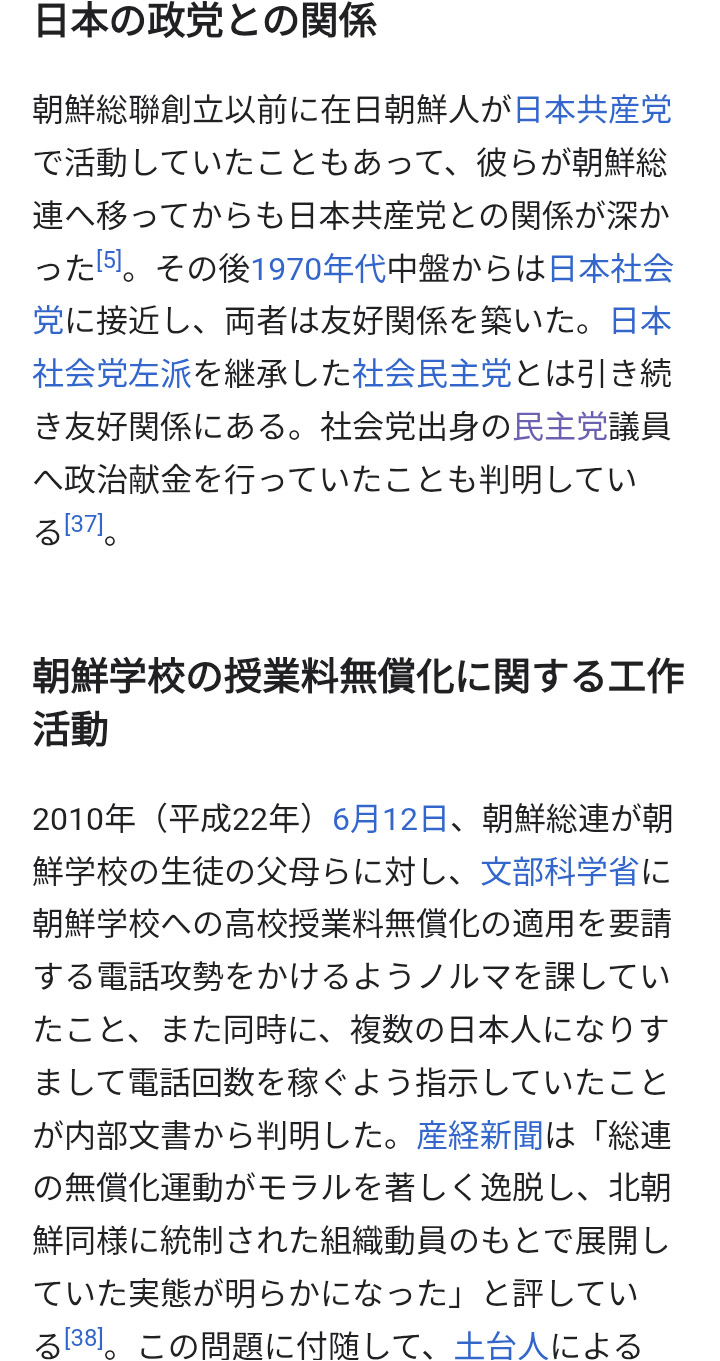 日本の政党との関係

朝鮮総聯創立以前に在日朝鮮人が日本共産党で活動していたこともあって、彼らが朝鮮総連へ移ってからも日本共産党との関係が深かった[5]。その後1970年代中盤からは日本社会党に接近し、両者は友好関係を築いた。日本社会党左派を継承した社会民主党とは引き続き友好関係にある。社会党出身の民主党議員へ政治献金を行っていたことも判明している[37]。

朝鮮学校の授業料無償化に関する工作活動

2010年（平成22年）6月12日、朝鮮総連が朝鮮学校の生徒の父母らに対し、文部科学省に朝鮮学校への高校授業料無償化の適用を要請する電話攻勢をかけるようノルマを課していたこと、また同時に、複数の日本人になりすまして電話回数を稼ぐよう指示していたことが内部文書から判明した。産経新聞は「総連の無償化運動がモラルを著しく逸脱し、北朝鮮同様に統制された組織動員のもとで展開していた実態が明らかになった」と評している[38]。この問題に付随して、土台人による